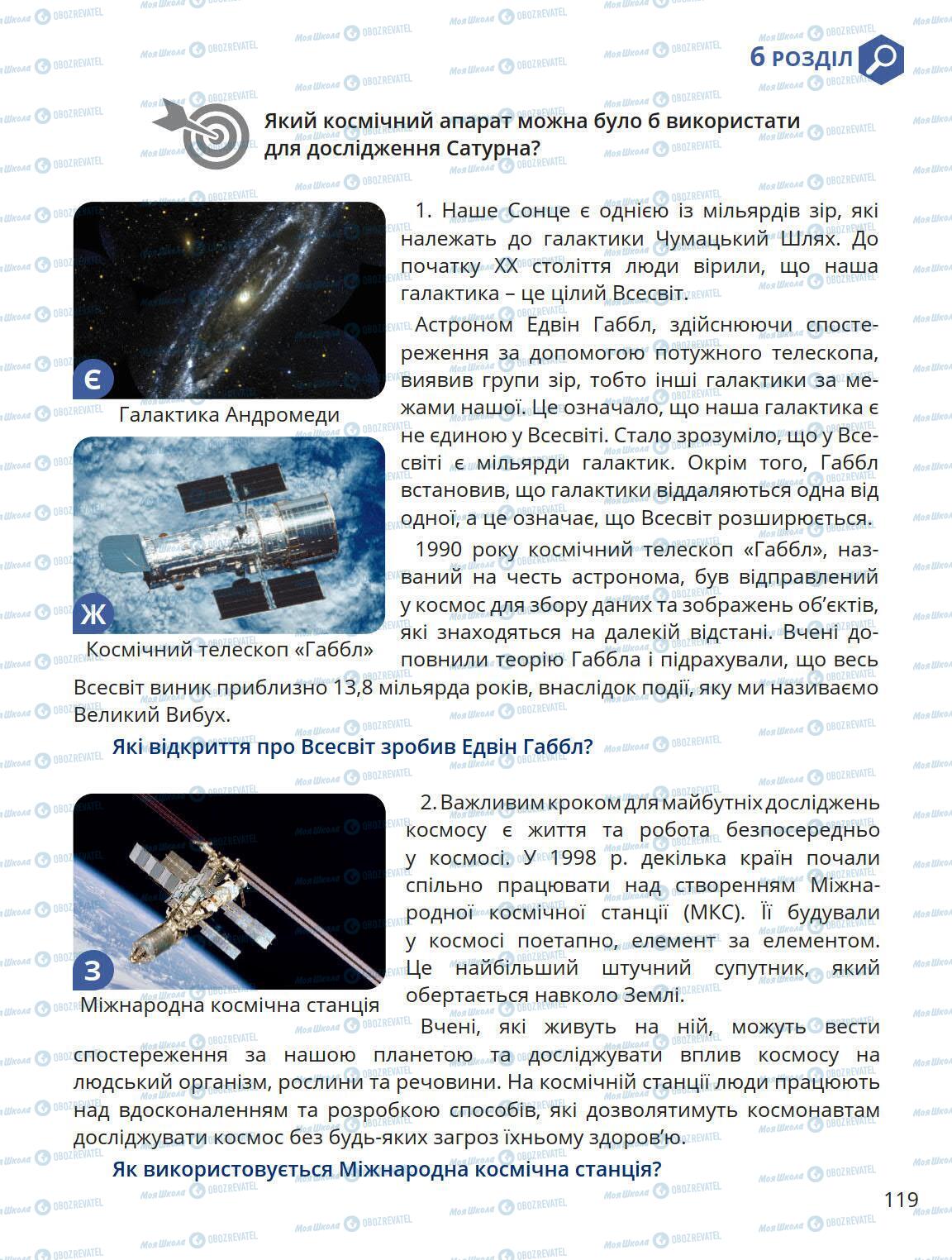 6 РОЗДІЛ

Який космічний апарат можна було б використати для дослідження Сатурна?

Є
Галактика Андромеди

Ж
Космічний телескоп «Габбл»

1. Наше Сонце є однією із мільярдів зір, які належать до галактики Чумацький Шлях. До початку XX століття люди вірили, що наша галактика – це цілий Всесвіт.

Астроном Едвін Габбл, здійснюючи спостереження за допомогою потужного телескопа, виявив групи зір, тобто інші галактики за межами нашої. Це означало, що наша галактика є не єдиною у Всесвіті. Стало зрозуміло, що у Всесвіті є мільярди галактик. Окрім того, Габбл встановив, що галактики віддаляються одна від одної, а це означає, що Всесвіт розширюється.

1990 року космічний телескоп «Габбл», названий на честь астронома, був відправлений у космос для збору даних та зображень об'єктів, які знаходяться на далекій відстані. Вчені доповнили теорію Габбла і підрахували, що весь Всесвіт виник приблизно 13,8 мільярда років, внаслідок події, яку ми називаємо Великий Вибух.

Які відкриття про Всесвіт зробив Едвін Габбл?

З
Міжнародна космічна станція

2. Важливим кроком для майбутніх досліджень космосу є життя та робота безпосередньо у космосі. У 1998 р. декілька країн почали спільно працювати над створенням Міжнародної космічної станції (МКС). Її будували у космосі поетапно, елемент за елементом. Це найбільший штучний супутник, який обертається навколо Землі.

Вчені, які живуть на ній, можуть вести спостереження за нашою планетою та досліджувати вплив космосу на людський організм, рослини та речовини. На космічній станції люди працюють над вдосконаленням та розробкою способів, які дозволятимуть космонавтам досліджувати космос без будь-яких загроз їхньому здоров'ю.

Як використовується Міжнародна космічна станція?

119